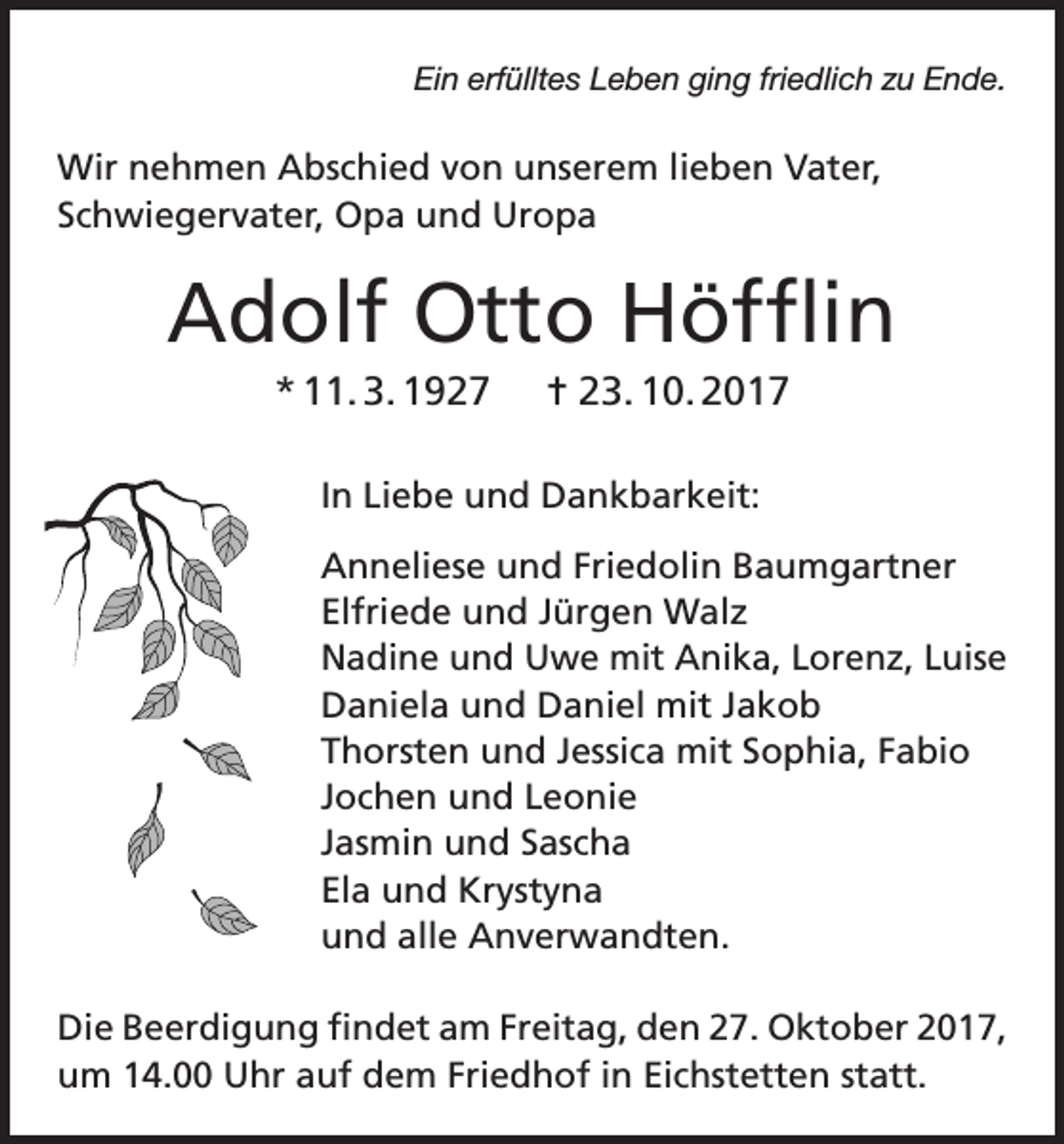 Ein erfülltes Leben ging friedlich zu Ende.

Wir nehmen Abschied von unserem lieben Vater, Schwiegervater, Opa und Uropa

Adolf Otto Höfflin

* 11. 3. 1927 † 23. 10. 2017

In Liebe und Dankbarkeit:

Anneliese und Friedolin Baumgartner
Elfriede und Jürgen Walz
Nadine und Uwe mit Anika, Lorenz, Luise
Daniela und Daniel mit Jakob
Thorsten und Jessica mit Sophia, Fabio
Jochen und Leonie
Jasmin und Sascha
Ela und Krystyna
und alle Anverwandten.

Die Beerdigung findet am Freitag, den 27. Oktober 2017, um 14.00 Uhr auf dem Friedhof in Eichstetten statt.